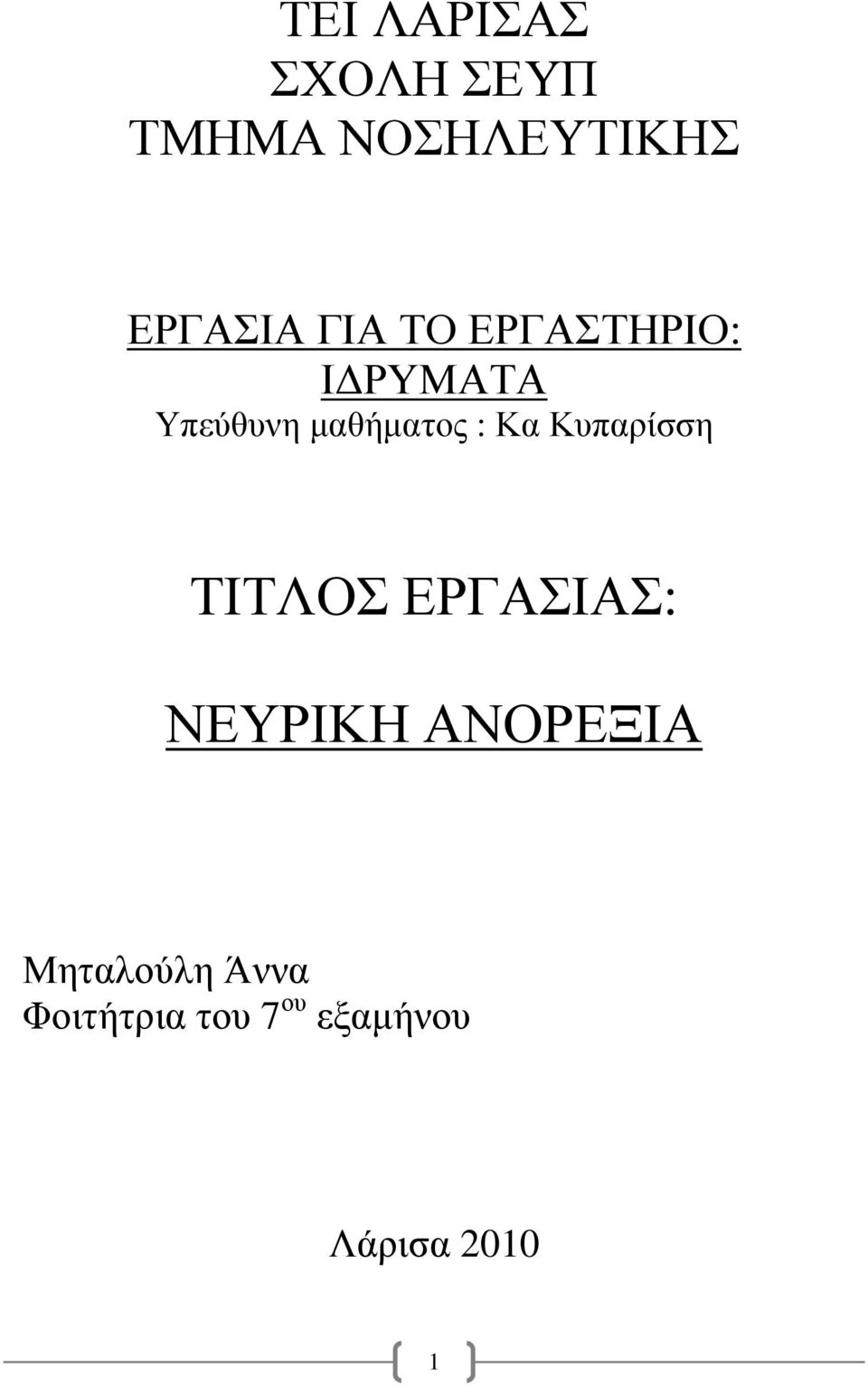 ΤΕΙ ΛΑΡΙΣΑΣ
ΣΧΟΛΗ ΣΕΥΠ
ΤΜΗΜΑ ΝΟΣΗΛΕΥΤΙΚΗΣ

ΕΡΓΑΣΙΑ ΓΙΑ ΤΟ ΕΡΓΑΣΤΗΡΙΟ:
ΙΔΡΥΜΑΤΑ
Υπεύθυνη μαθήματος : Κα Κυπαρίσση

ΤΙΤΛΟΣ ΕΡΓΑΣΙΑΣ:

ΝΕΥΡΙΚΗ ΑΝΟΡΕΞΙΑ

Μηταλούλη Άννα
Φοιτήτρια του 7$^{ου}$ εξαμήνου

Λάρισα 2010

1